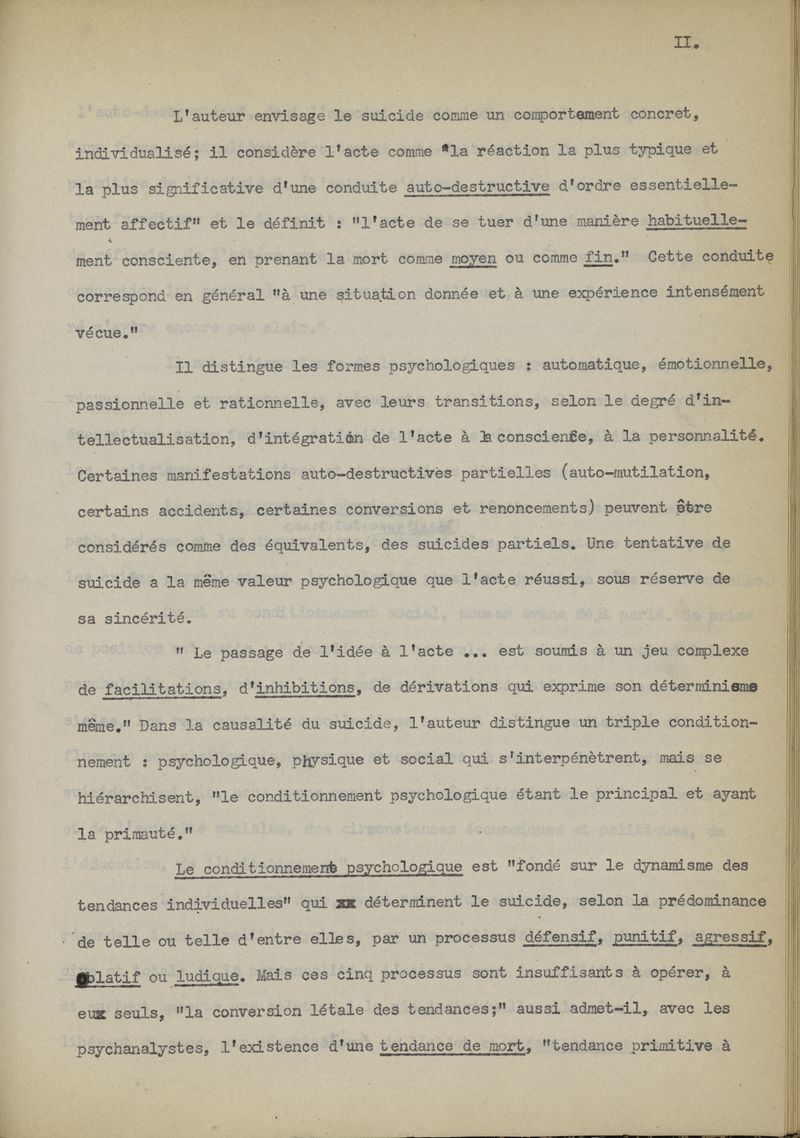 II.

L'auteur envisage le suicide comme un comportement concret, individualisé; il considère l'acte comme "la réaction la plus typique et la plus significative d'une conduite auto-destructive d'ordre essentiellement affectif" et le définit : "l'acte de se tuer d'une manière habituellement consciente, en prenant la mort comme moyen ou comme fin." Cette conduite correspond en général "à une situation donnée et à une expérience intensément vécue."

Il distingue les formes psychologiques : automatique, émotionnelle, passionnelle et rationnelle, avec leurs transitions, selon le degré d'intellectualisation, d'intégration de l'acte à la conscience, à la personnalité. Certaines manifestations auto-destructives partielles (auto-mutilation, certains accidents, certaines conversions et renoncements) peuvent être considérés comme des équivalents, des suicides partiels. Une tentative de suicide a la même valeur psychologique que l'acte réussi, sous réserve de sa sincérité.

" Le passage de l'idée à l'acte ... est soumis à un jeu complexe de facilitations, d'inhibitions, de dérivations qui exprime son déterminisme même." Dans la causalité du suicide, l'auteur distingue un triple conditionnement : psychologique, physique et social qui s'interpénètrent, mais se hiérarchisent, "le conditionnement psychologique étant le principal et ayant la primauté."

Le conditionnement psychologique est "fondé sur le dynamisme des tendances individuelles" qui déterminent le suicide, selon la prédominance de telle ou telle d'entre elles, par un processus défensif, punitif, agressif, oblatif ou ludique. Mais ces cinq processus sont insuffisants à opérer, à eux seuls, "la conversion létale des tendances;" aussi admet-il, avec les psychanalystes, l'existence d'une tendance de mort, "tendance primitive à